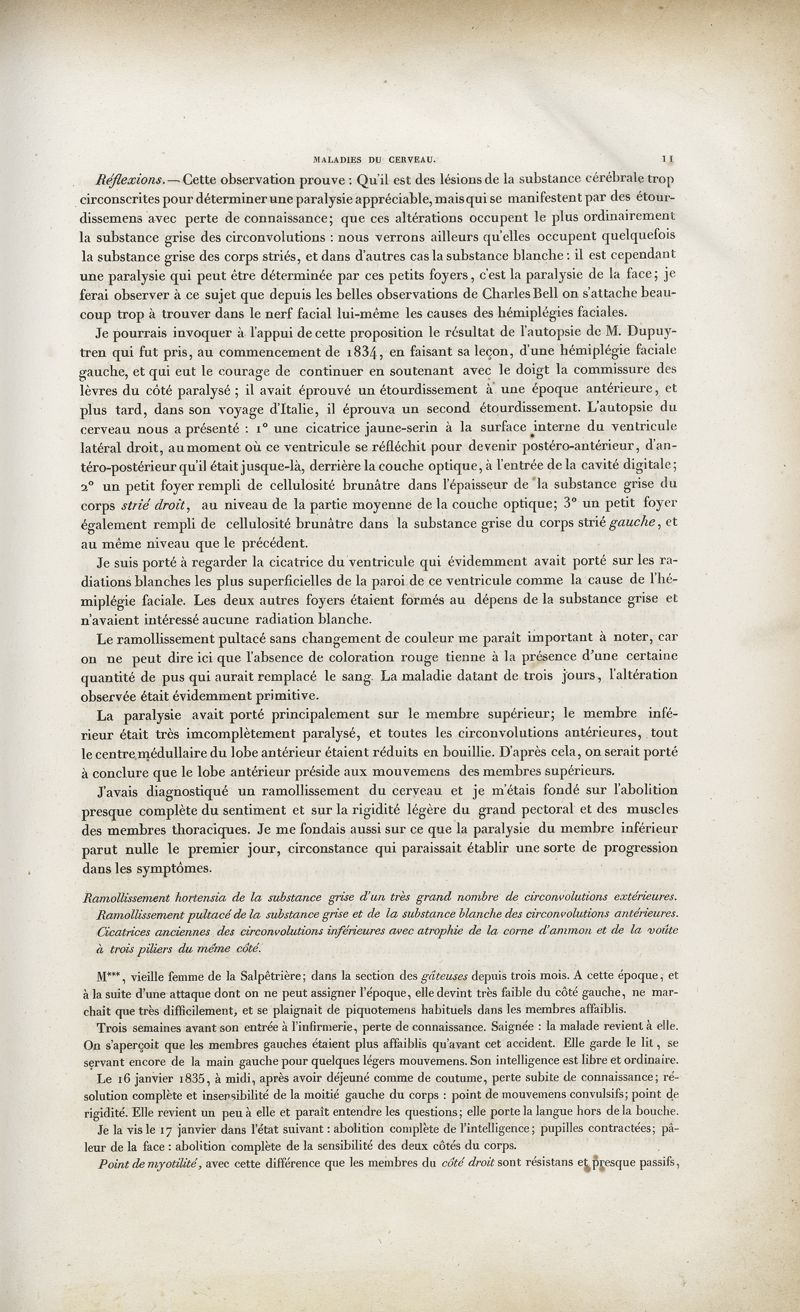 MALADIES DU CERVEAU. 11

Réflexions. — Cette observation prouve : Qu'il est des lésions de la substance cérébrale trop circonscrites pour déterminer une paralysie appréciable, mais qui se manifestent par des étourdissemens avec perte de connaissance; que ces altérations occupent le plus ordinairement la substance grise des circonvolutions : nous verrons ailleurs qu'elles occupent quelquefois la substance grise des corps striés, et dans d'autres cas la substance blanche : il est cependant une paralysie qui peut être déterminée par ces petits foyers, c'est la paralysie de la face; je ferai observer à ce sujet que depuis les belles observations de Charles Bell on s'attache beaucoup trop à trouver dans le nerf facial lui-même les causes des hémiplégies faciales.

Je pourrais invoquer à l'appui de cette proposition le résultat de l'autopsie de M. Dupuytren qui fut pris, au commencement de 1834, en faisant sa leçon, d'une hémiplégie faciale gauche, et qui eut le courage de continuer en soutenant avec le doigt la commissure des lèvres du côté paralysé ; il avait éprouvé un étourdissement à une époque antérieure, et plus tard, dans son voyage d'Italie, il éprouva un second étourdissement. L'autopsie du cerveau nous a présenté : 1° une cicatrice jaune-serin à la surface interne du ventricule latéral droit, au moment où ce ventricule se réfléchit pour devenir postéro-antérieur, d'antéro-postérieur qu'il était jusque-là, derrière la couche optique, à l'entrée de la cavité digitale; 2° un petit foyer rempli de cellulosité brunâtre dans l'épaisseur de la substance grise du corps strié droit, au niveau de la partie moyenne de la couche optique; 3° un petit foyer également rempli de cellulosité brunâtre dans la substance grise du corps strié gauche, et au même niveau que le précédent.

Je suis porté à regarder la cicatrice du ventricule qui évidemment avait porté sur les radiations blanches les plus superficielles de la paroi de ce ventricule comme la cause de l'hémiplégie faciale. Les deux autres foyers étaient formés au dépens de la substance grise et n'avaient intéressé aucune radiation blanche.

Le ramollissement pultacé sans changement de couleur me paraît important à noter, car on ne peut dire ici que l'absence de coloration rouge tienne à la présence d'une certaine quantité de pus qui aurait remplacé le sang. La maladie datant de trois jours, l'altération observée était évidemment primitive.

La paralysie avait porté principalement sur le membre supérieur; le membre inférieur était très imcomplètement paralysé, et toutes les circonvolutions antérieures, tout le centre médullaire du lobe antérieur étaient réduits en bouillie. D'après cela, on serait porté à conclure que le lobe antérieur préside aux mouvemens des membres supérieurs.

J'avais diagnostiqué un ramollissement du cerveau et je m'étais fondé sur l'abolition presque complète du sentiment et sur la rigidité légère du grand pectoral et des muscles des membres thoraciques. Je me fondais aussi sur ce que la paralysie du membre inférieur parut nulle le premier jour, circonstance qui paraissait établir une sorte de progression dans les symptômes.

Ramollissement hortensia de la substance grise d'un très grand nombre de circonvolutions extérieures. Ramollissement pultacé de la substance grise et de la substance blanche des circonvolutions antérieures. Cicatrices anciennes des circonvolutions inférieures avec atrophie de la corne d'ammon et de la voûte à trois piliers du même côté.

M***, vieille femme de la Salpêtrière; dans la section des gâteuses depuis trois mois. A cette époque, et à la suite d'une attaque dont on ne peut assigner l'époque, elle devint très faible du côté gauche, ne marchait que très difficilement, et se plaignait de piquotemens habituels dans les membres affaiblis.

Trois semaines avant son entrée à l'infirmerie, perte de connaissance. Saignée : la malade revient à elle. On s'aperçoit que les membres gauches étaient plus affaiblis qu'avant cet accident. Elle garde le lit, se servant encore de la main gauche pour quelques légers mouvemens. Son intelligence est libre et ordinaire.

Le 16 janvier 1835, à midi, après avoir déjeuné comme de coutume, perte subite de connaissance; résolution complète et insensibilité de la moitié gauche du corps : point de mouvemens convulsifs; point de rigidité. Elle revient un peu à elle et paraît entendre les questions; elle porte la langue hors de la bouche.

Je la vis le 17 janvier dans l'état suivant : abolition complète de l'intelligence; pupilles contractées; pâleur de la face : abolition complète de la sensibilité des deux côtés du corps.

Point de myotilité, avec cette différence que les membres du côté droit sont résistans et presque passifs,